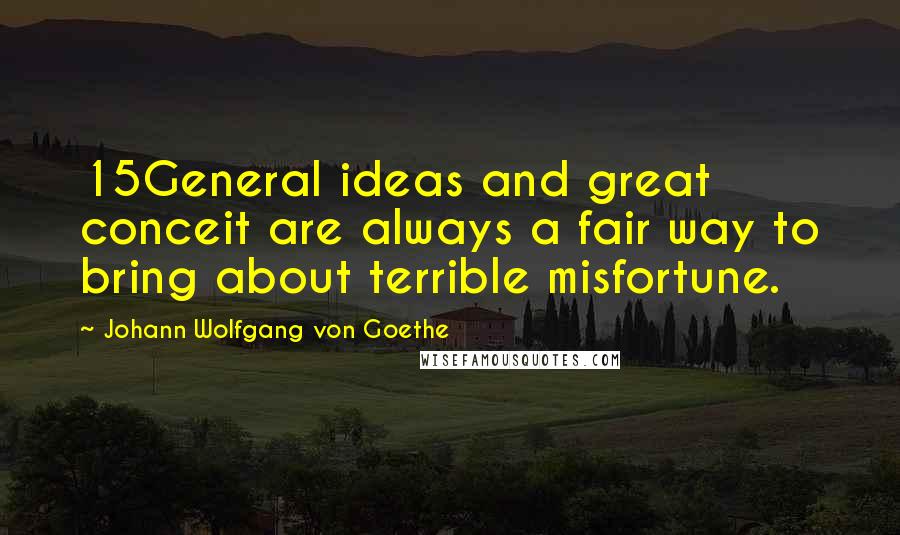 15General ideas and great conceit are always a fair way to bring about terrible misfortune.

~ Johann Wolfgang von Goethe

WISEFAMOUSQUOTES.COM